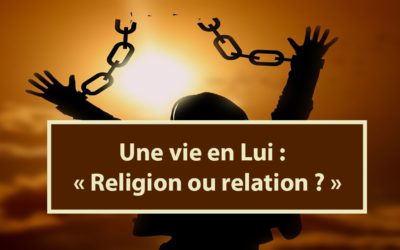 Une vie en Lui :
« Religion ou relation ? »